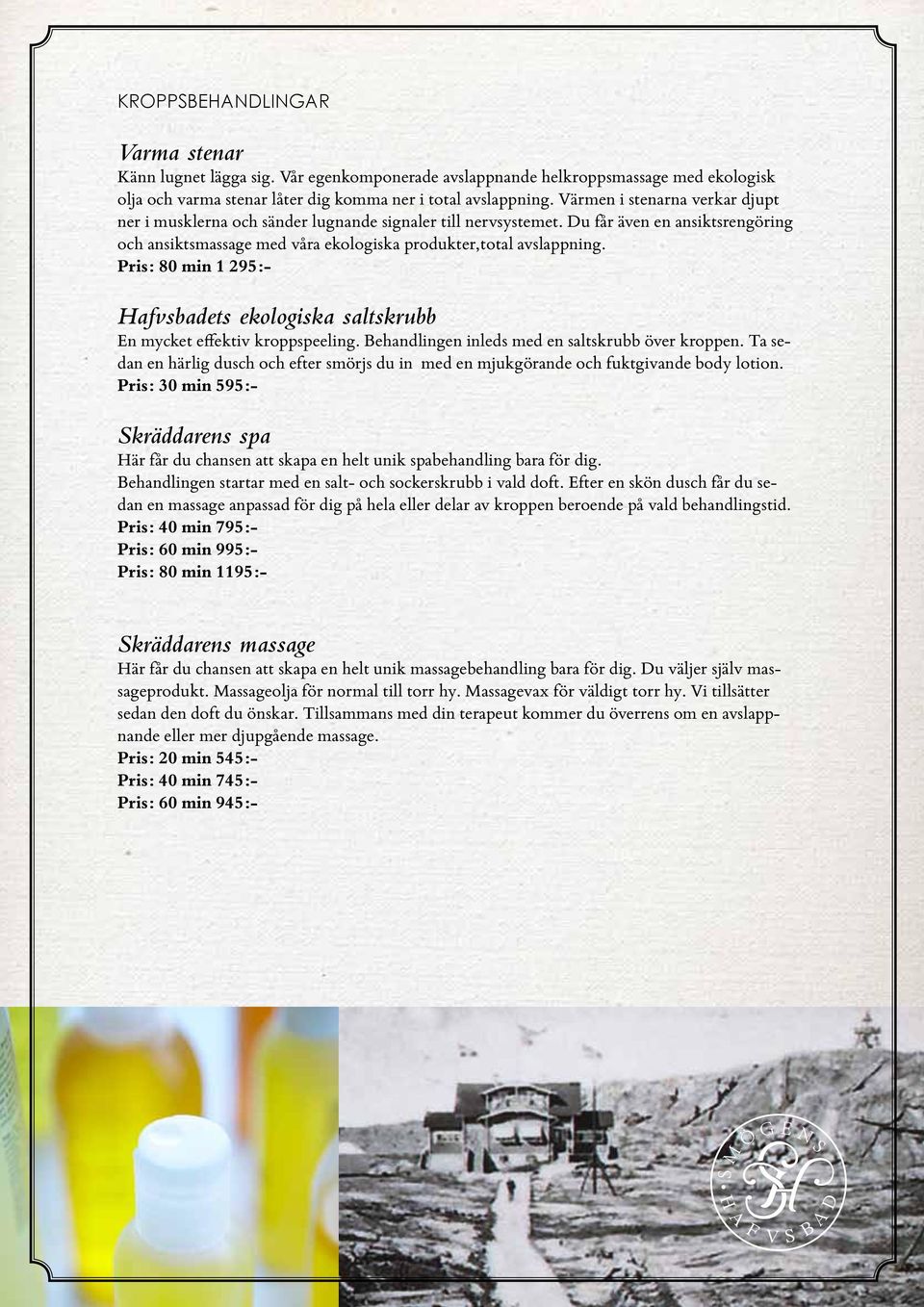 KROPPSBEHANDLINGAR

Varma stenar
Känn lugnet lägga sig. Vår egenkomponerade avslappnande helkroppsmassage med ekologisk olja och varma stenar låter dig komma ner i total avslappning. Värmen i stenarna verkar djupt ner i musklerna och sänder lugnande signaler till nervsystemet. Du får även en ansiktsrengöring och ansiktsmassage med våra ekologiska produkter,total avslappning.
Pris: 80 min 1 295:-

Hafvsbadets ekologiska saltskrubb
En mycket effektiv kroppspeeling. Behandlingen inleds med en saltskrubb över kroppen. Ta sedan en härlig dusch och efter smörjs du in med en mjukgörande och fuktgivande body lotion.
Pris: 30 min 595:-

Skräddarens spa
Här får du chansen att skapa en helt unik spabehandling bara för dig.
Behandlingen startar med en salt- och sockerskrubb i vald doft. Efter en skön dusch får du sedan en massage anpassad för dig på hela eller delar av kroppen beroende på vald behandlingstid.
Pris: 40 min 795:-
Pris: 60 min 995:-
Pris: 80 min 1195:-

Skräddarens massage
Här får du chansen att skapa en helt unik massagebehandling bara för dig. Du väljer själv massageprodukt. Massageolja för normal till torr hy. Massagevax för väldigt torr hy. Vi tillsätter sedan den doft du önskar. Tillsammans med din terapeut kommer du överrens om en avslappnande eller mer djupgående massage.
Pris: 20 min 545:-
Pris: 40 min 745:-
Pris: 60 min 945:-

SMÖGENS HAFVSBAD